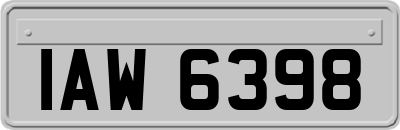 IAW 6398